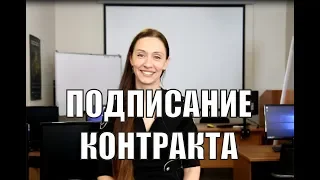 ПОДПИСАНИЕ КОНТРАКТА